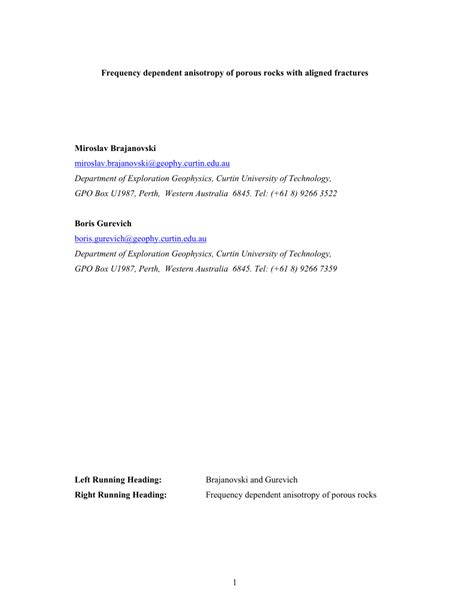 Frequency dependent anisotropy of porous rocks with aligned fractures

Miroslav Brajanovski
miroslav.brajanovski@geophy.curtin.edu.au
Department of Exploration Geophysics, Curtin University of Technology,
GPO Box U1987, Perth, Western Australia 6845. Tel: (+61 8) 9266 3522

Boris Gurevich
boris.gurevich@geophy.curtin.edu.au
Department of Exploration Geophysics, Curtin University of Technology,
GPO Box U1987, Perth, Western Australia 6845. Tel: (+61 8) 9266 7359

Left Running Heading: Brajanovski and Gurevich
Right Running Heading: Frequency dependent anisotropy of porous rocks

1